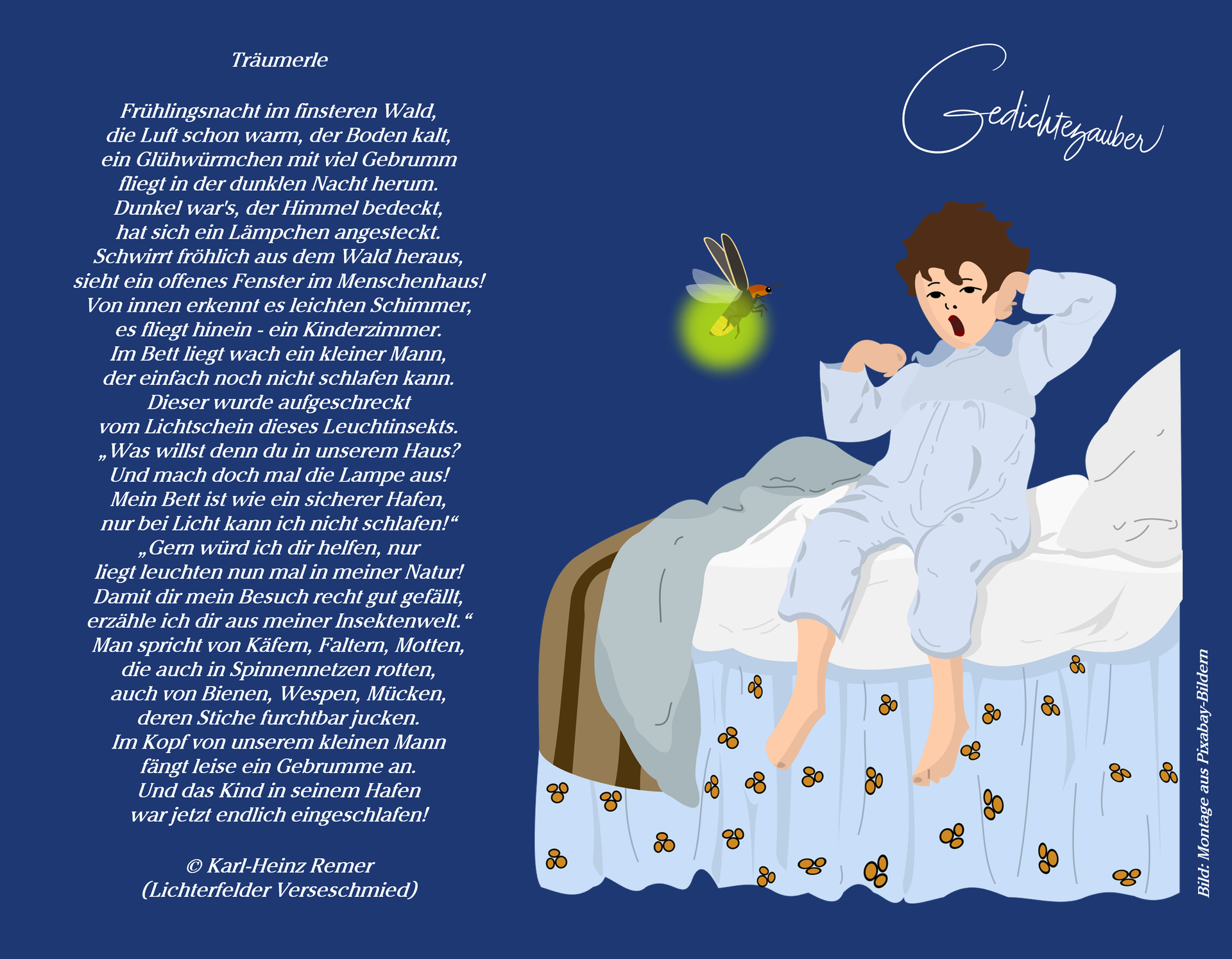 Träumerle

Frühlingsnacht im finsteren Wald,
die Luft schon warm, der Boden kalt,
ein Glühwürmchen mit viel Gebrumm
fliegt in der dunklen Nacht herum.
Dunkel war's, der Himmel bedeckt,
hat sich ein Lämpchen angesteckt.
Schwirrt fröhlich aus dem Wald heraus,
sieht ein offenes Fenster im Menschenhaus!
Von innen erkennt es leichten Schimmer,
es fliegt hinein - ein Kinderzimmer.
Im Bett liegt wach ein kleiner Mann,
der einfach noch nicht schlafen kann.
Dieser wurde aufgeschreckt
vom Lichtschein dieses Leuchtinsekts.
„Was willst denn du in unserem Haus?
Und mach doch mal die Lampe aus!
Mein Bett ist wie ein sicherer Hafen,
nur bei Licht kann ich nicht schlafen!“
„Gern würd ich dir helfen, nur
liegt leuchten nun mal in meiner Natur!
Damit dir mein Besuch recht gut gefällt,
erzähle ich dir aus meiner Insektenwelt.“
Man spricht von Käfern, Faltern, Motten,
die auch in Spinnennetzen rotten,
auch von Bienen, Wespen, Mücken,
deren Stiche furchtbar jucken.
Im Kopf von unserem kleinen Mann
fängt leise ein Gebrumme an.
Und das Kind in seinem Hafen
war jetzt endlich eingeschlafen!

© Karl-Heinz Remer
(Lichterfelder Verseschmied)

Gedichtezauber

Bild: Montage aus Pixabay-Bildern